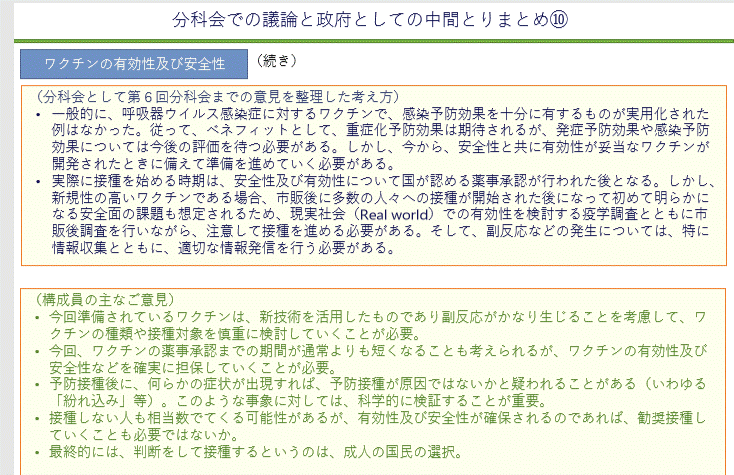 分科会での議論と政府としての中間とりまとめ⑩

ワクチンの有効性及び安全性

（続き）

（分科会として第６回分科会までの意見を整理した考え方）

• 一般的に、呼吸器ウイルス感染症に対するワクチンで、感染予防効果を十分に有するものが実用化された例はなかった。従って、ベネフィットとして、重症化予防効果は期待されるが、発症予防効果や感染予防効果については今後の評価を待つ必要がある。しかし、今から、安全性と共に有効性が妥当なワクチンが開発されたときに備えて準備を進めていく必要がある。

• 実際に接種を始める時期は、安全性及び有効性について国が認める薬事承認が行われた後となる。しかし、新規性の高いワクチンである場合、市販後に多数の人々への接種が開始された後になって初めて明らかになる安全面の課題も想定されるため、現実社会（Real world）での有効性を検討する疫学調査とともに市販後調査を行いながら、注意して接種を進める必要がある。そして、副反応などの発生については、特に情報収集とともに、適切な情報発信を行う必要がある。

（構成員の主なご意見）

• 今回準備されているワクチンは、新技術を活用したものであり副反応がかなり生じることを考慮して、ワクチンの種類や接種対象を慎重に検討していくことが必要。

• 今回、ワクチンの薬事承認までの期間が通常よりも短くなることも考えられるが、ワクチンの有効性及び安全性などを確実に担保していくことが必要。

• 予防接種後に、何らかの症状が出現すれば、予防接種が原因ではないかと疑われることがある（いわゆる「紛れ込み」等）。このような事象に対しては、科学的に検証することが重要。

• 接種しない人も相当数でてくる可能性があるが、有効性及び安全性が確保されるのであれば、勧奨接種していくことも必要ではないか。

• 最終的には、判断をして接種するというのは、成人の国民の選択。